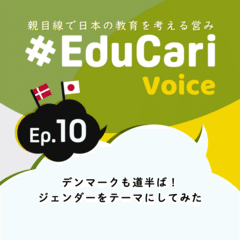 親目線で日本の教育を考える営み
#EduCari
Voice

Ep.10

デンマークも道半ば！
ジェンダーをテーマにしてみた